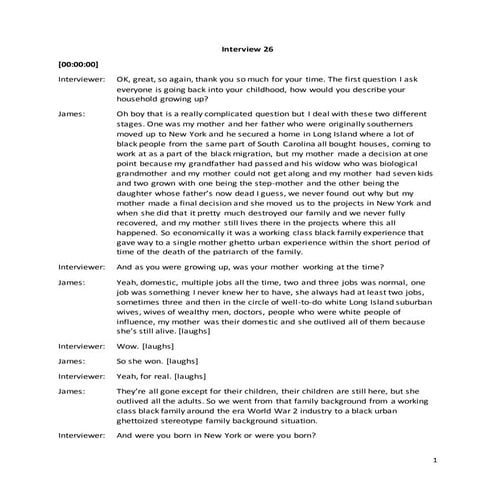 Interview 26

[00:00:00]

Interviewer: OK, great, so again, thank you so much for your time. The first question I ask everyone is going back into your childhood, how would you describe your household growing up?

James: Oh boy that is a really complicated question but I deal with these two different stages. One was my mother and her father who were originally southerners moved up to New York and he secured a home in Long Island where a lot of black people from the same part of South Carolina all bought houses, coming to work at as a part of the black migration, but my mother made a decision at one point because my grandfather had passed and his widow who was biological grandmother and my mother could not get along and my mother had seven kids and two grown with one being the step-mother and the other being the daughter whose father's now dead I guess, we never found out why but my mother made a final decision and she moved us to the projects in New York and when she did that it pretty much destroyed our family and we never fully recovered, and my mother still lives there in the projects where this all happened. So economically it was a working class black family experience that gave way to a single mother ghetto urban experience within the short period of time of the death of the patriarch of the family.

Interviewer: And as you were growing up, was your mother working at the time?

James: Yeah, domestic, multiple jobs all the time, two and three jobs was normal, one job was something I never knew her to have, she always had at least two jobs, sometimes three and then in the circle of well-to-do white Long Island suburban wives, wives of wealthy men, doctors, people who were white people of influence, my mother was their domestic and she outlived all of them because she's still alive. [laughs]

Interviewer: Wow. [laughs]

James: So she won. [laughs]

Interviewer: Yeah, for real. [laughs]

James: They're all gone except for their children, their children are still here, but she outlived all the adults. So we went from that family background from a working class black family around the era World War 2 industry to a black urban ghettoized stereotype family background situation.

Interviewer: And were you born in New York or were you born?

1